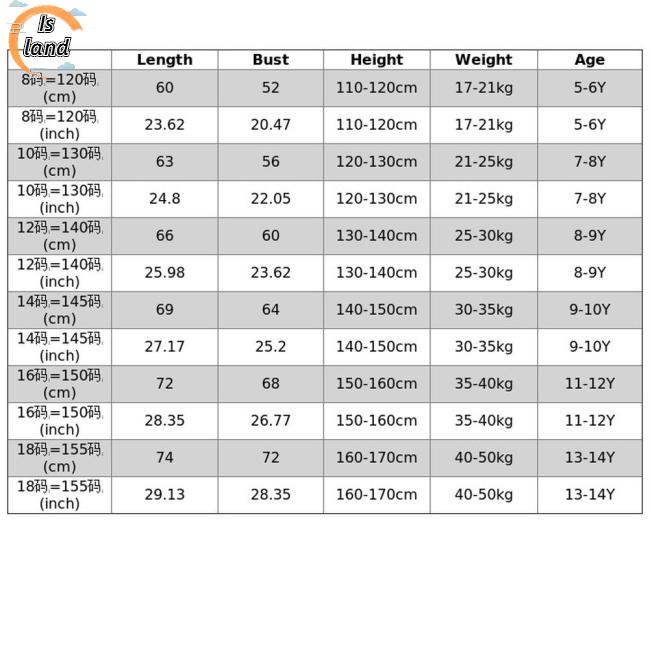 Is land

|  | Length | Bust | Height | Weight | Age |
|---|---|---|---|---|---|
| 8码=120码 (cm) | 60 | 52 | 110-120cm | 17-21kg | 5-6Y |
| 8码=120码 (inch) | 23.62 | 20.47 | 110-120cm | 17-21kg | 5-6Y |
| 10码=130码 (cm) | 63 | 56 | 120-130cm | 21-25kg | 7-8Y |
| 10码=130码 (inch) | 24.8 | 22.05 | 120-130cm | 21-25kg | 7-8Y |
| 12码=140码 (cm) | 66 | 60 | 130-140cm | 25-30kg | 8-9Y |
| 12码=140码 (inch) | 25.98 | 23.62 | 130-140cm | 25-30kg | 8-9Y |
| 14码=145码 (cm) | 69 | 64 | 140-150cm | 30-35kg | 9-10Y |
| 14码=145码 (inch) | 27.17 | 25.2 | 140-150cm | 30-35kg | 9-10Y |
| 16码=150码 (cm) | 72 | 68 | 150-160cm | 35-40kg | 11-12Y |
| 16码=150码 (inch) | 28.35 | 26.77 | 150-160cm | 35-40kg | 11-12Y |
| 18码=155码 (cm) | 74 | 72 | 160-170cm | 40-50kg | 13-14Y |
| 18码=155码 (inch) | 29.13 | 28.35 | 160-170cm | 40-50kg | 13-14Y |